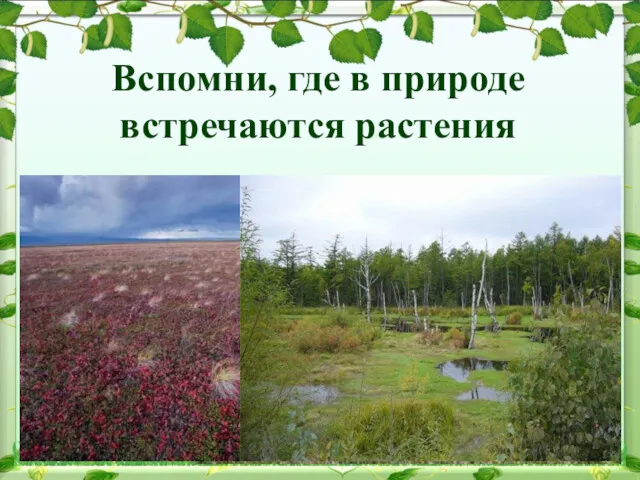 Вспомни, где в природе встречаются растения